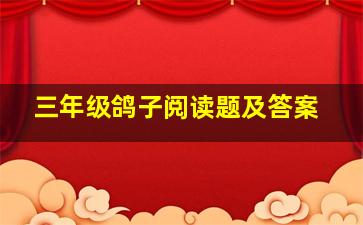 三年级鸽子阅读题及答案